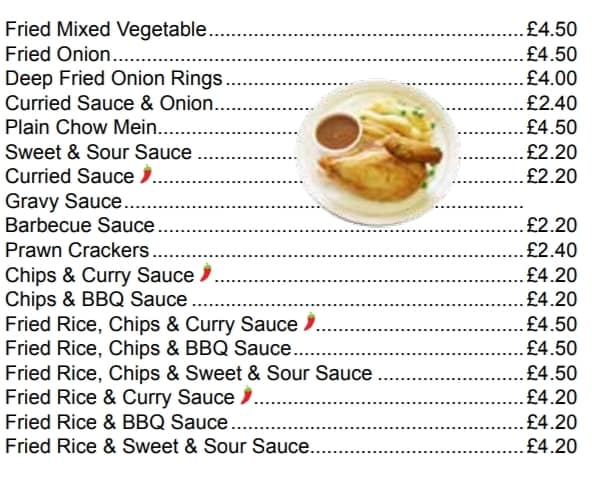 Fried Mixed Vegetable £4.50
Fried Onion £4.50
Deep Fried Onion Rings £4.00
Curried Sauce & Onion £2.40
Plain Chow Mein £4.50
Sweet & Sour Sauce £2.20
Curried Sauce £2.20
Gravy Sauce
Barbecue Sauce £2.20
Prawn Crackers £2.40
Chips & Curry Sauce £4.20
Chips & BBQ Sauce £4.20
Fried Rice, Chips & Curry Sauce £4.50
Fried Rice, Chips & BBQ Sauce £4.50
Fried Rice, Chips & Sweet & Sour Sauce £4.50
Fried Rice & Curry Sauce £4.20
Fried Rice & BBQ Sauce £4.20
Fried Rice & Sweet & Sour Sauce £4.20